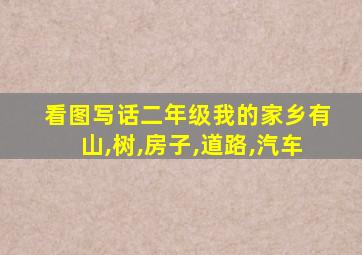 看图写话二年级我的家乡有山,树,房子,道路,汽车